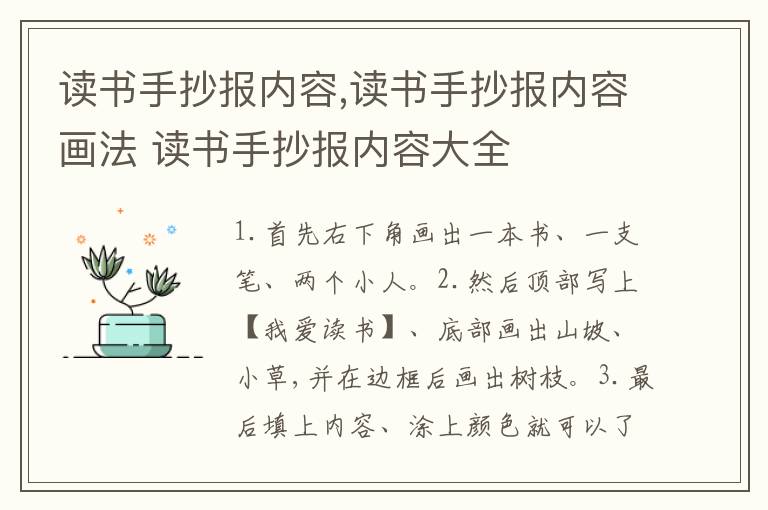 读书手抄报内容,读书手抄报内容画法 读书手抄报内容大全

1. 首先右下角画出一本书、一支笔、两个小人。2. 然后顶部写上【我爱读书】、底部画出山坡、小草，并在边框后画出树枝。3. 最后填上内容、涂上颜色就可以了